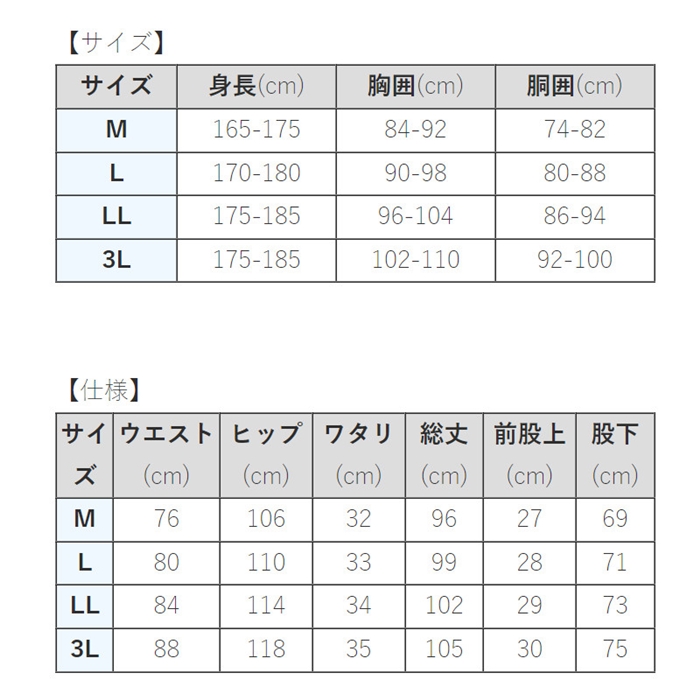 【サイズ】

| サイズ | 身長(cm) | 胸囲(cm) | 胴囲(cm) |
|---|---|---|---|
| M | 165-175 | 84-92 | 74-82 |
| L | 170-180 | 90-98 | 80-88 |
| LL | 175-185 | 96-104 | 86-94 |
| 3L | 175-185 | 102-110 | 92-100 |

【仕様】

| サイズ | ウエスト (cm) | ヒップ (cm) | ワタリ (cm) | 総丈 (cm) | 前股上 (cm) | 股下 (cm) |
|---|---|---|---|---|---|---|
| M | 76 | 106 | 32 | 96 | 27 | 69 |
| L | 80 | 110 | 33 | 99 | 28 | 71 |
| LL | 84 | 114 | 34 | 102 | 29 | 73 |
| 3L | 88 | 118 | 35 | 105 | 30 | 75 |